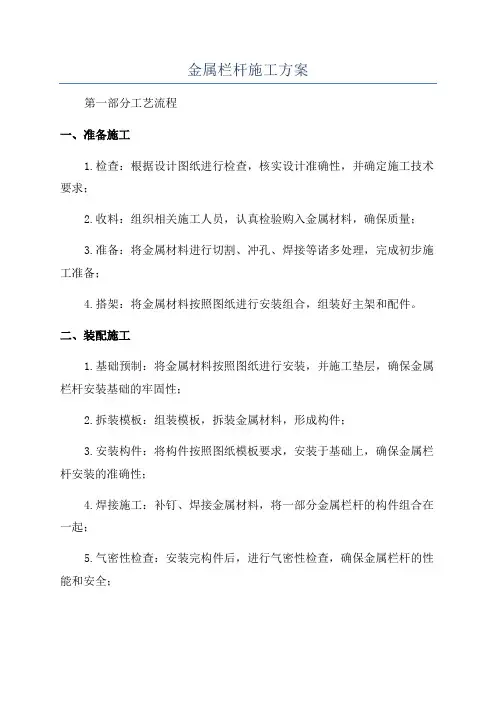 金属栏杆施工方案

第一部分工艺流程

一、准备施工

1.检查：根据设计图纸进行检查，核实设计准确性，并确定施工技术要求；

2.收料：组织相关施工人员，认真检验购入金属材料，确保质量；

3.准备：将金属材料进行切割、冲孔、焊接等诸多处理，完成初步施工准备；

4.搭架：将金属材料按照图纸进行安装组合，组装好主架和配件。

二、装配施工

1.基础预制：将金属材料按照图纸进行安装，并施工垫层，确保金属栏杆安装基础的牢固性；

2.拆装模板：组装模板，拆装金属材料，形成构件；

3.安装构件：将构件按照图纸模板要求，安装于基础上，确保金属栏杆安装的准确性；

4.焊接施工：补钉、焊接金属材料，将一部分金属栏杆的构件组合在一起；

5.气密性检查：安装完构件后，进行气密性检查，确保金属栏杆的性能和安全；